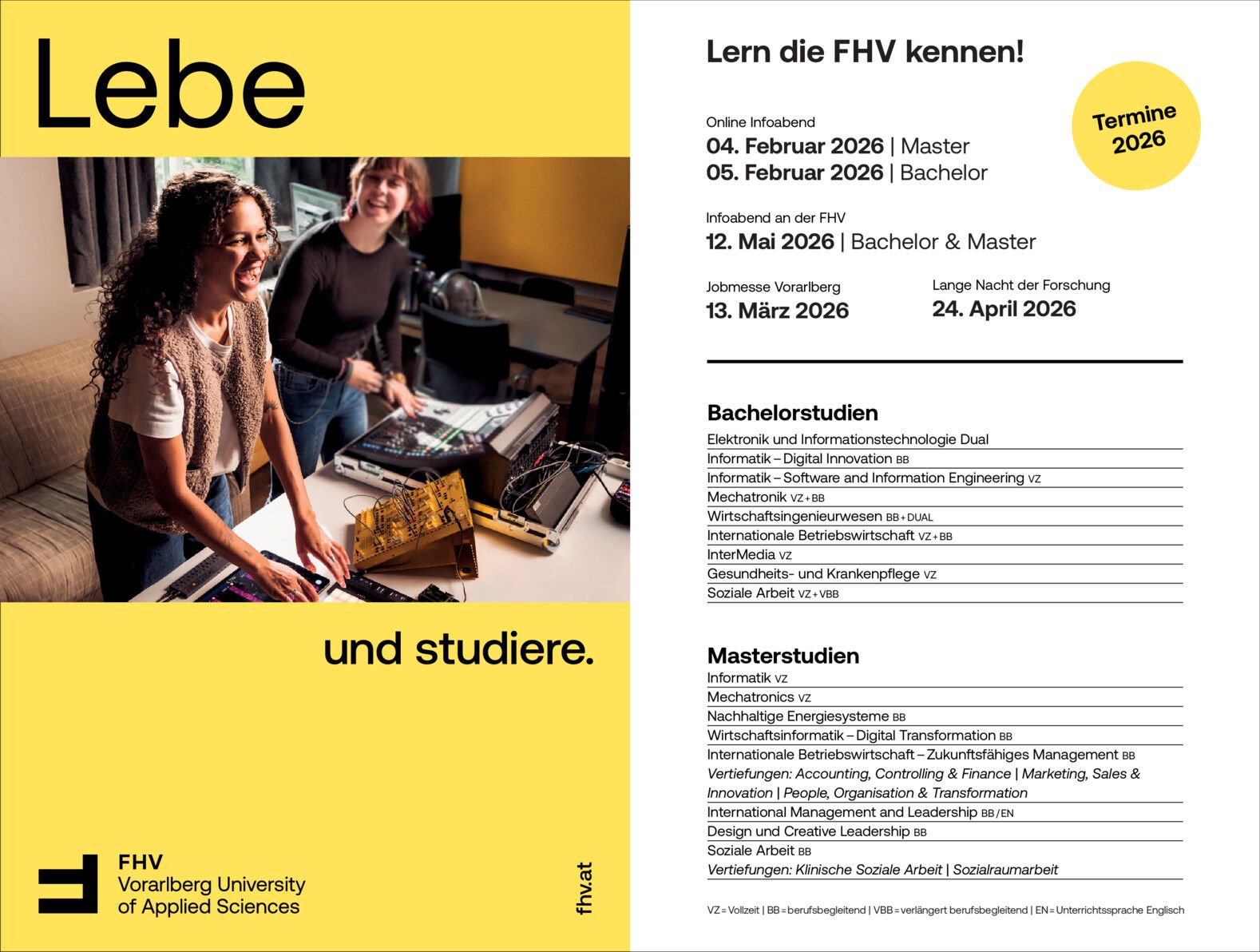 Lebe

und studiere.

FHV
Vorarlberg University
of Applied Sciences

fhv.at

Lern die FHV kennen!

Termine 2026

Online Infoabend
04. Februar 2026 | Master
05. Februar 2026 | Bachelor

Infoabend an der FHV
12. Mai 2026 | Bachelor & Master

Jobmesse Vorarlberg
13. März 2026

Lange Nacht der Forschung
24. April 2026

Bachelorstudien
Elektronik und Informationstechnologie Dual
Informatik – Digital Innovation BB
Informatik – Software and Information Engineering VZ
Mechatronik VZ + BB
Wirtschaftsingenieurwesen BB + DUAL
Internationale Betriebswirtschaft VZ + BB
InterMedia VZ
Gesundheits- und Krankenpflege VZ
Soziale Arbeit VZ + VBB

Masterstudien
Informatik VZ
Mechatronics VZ
Nachhaltige Energiesysteme BB
Wirtschaftsinformatik – Digital Transformation BB
Internationale Betriebswirtschaft – Zukunftsfähiges Management BB
Vertiefungen: Accounting, Controlling & Finance | Marketing, Sales & Innovation | People, Organisation & Transformation
International Management and Leadership BB / EN
Design und Creative Leadership BB
Soziale Arbeit BB
Vertiefungen: Klinische Soziale Arbeit | Sozialraumarbeit

VZ = Vollzeit | BB = berufsbegleitend | VBB = verlängert berufsbegleitend | EN = Unterrichtssprache Englisch